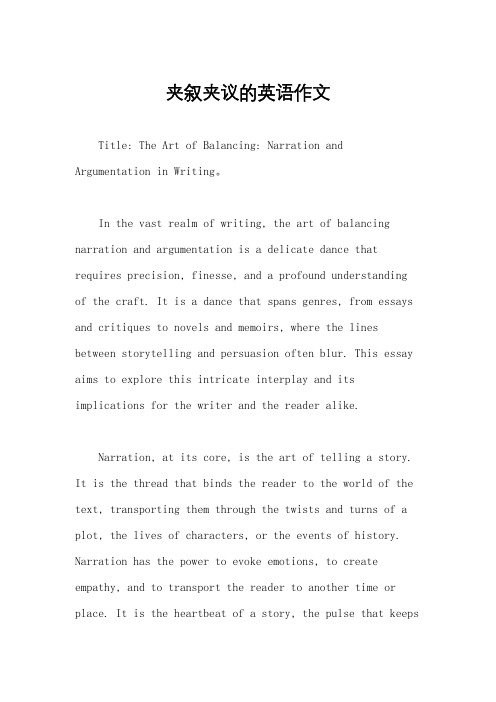 夹叙夹议的英语作文

Title: The Art of Balancing: Narration and Argumentation in Writing。

In the vast realm of writing, the art of balancing narration and argumentation is a delicate dance that requires precision, finesse, and a profound understanding of the craft. It is a dance that spans genres, from essays and critiques to novels and memoirs, where the lines between storytelling and persuasion often blur. This essay aims to explore this intricate interplay and its implications for the writer and the reader alike.

Narration, at its core, is the art of telling a story. It is the thread that binds the reader to the world of the text, transporting them through the twists and turns of a plot, the lives of characters, or the events of history. Narration has the power to evoke emotions, to create empathy, and to transport the reader to another time or place. It is the heartbeat of a story, the pulse that keeps